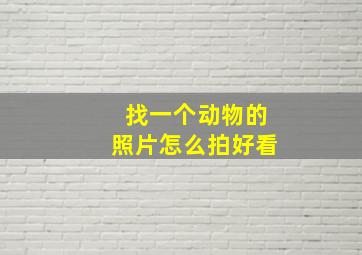 找一个动物的
照片怎么拍好看